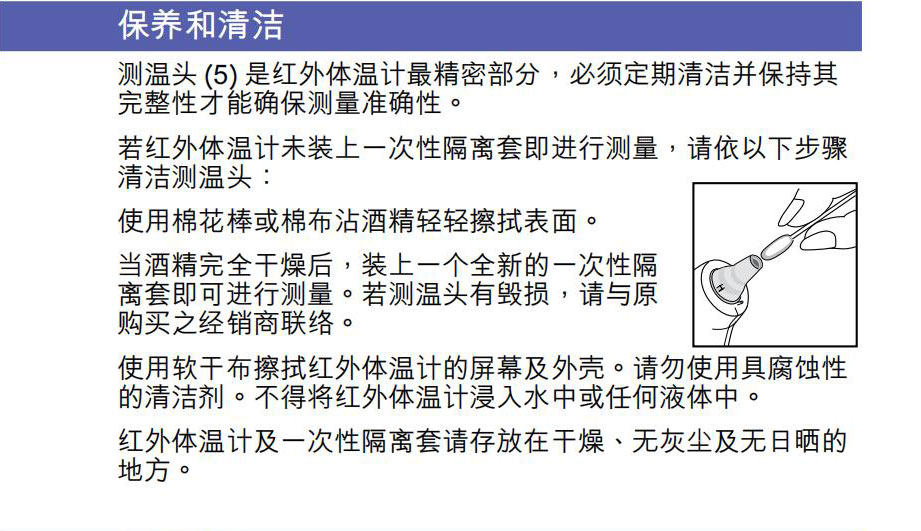 保养和清洁

测温头(5)是红外体温计最精密部分，必须定期清洁并保持其完整性才能确保测量准确性。

若红外体温计未装上一次性隔离套即进行测量，请依以下步骤清洁测温头：

使用棉花棒或棉布沾酒精轻轻擦拭表面。

当酒精完全干燥后，装上一个全新的一次性隔离套即可进行测量。若测温头有毁损，请与原购买之经销商联络。

使用软干布擦拭红外体温计的屏幕及外壳。请勿使用具腐蚀性的清洁剂。不得将红外体温计浸入水中或任何液体中。

红外体温计及一次性隔离套请存放在干燥、无灰尘及无日晒的地方。